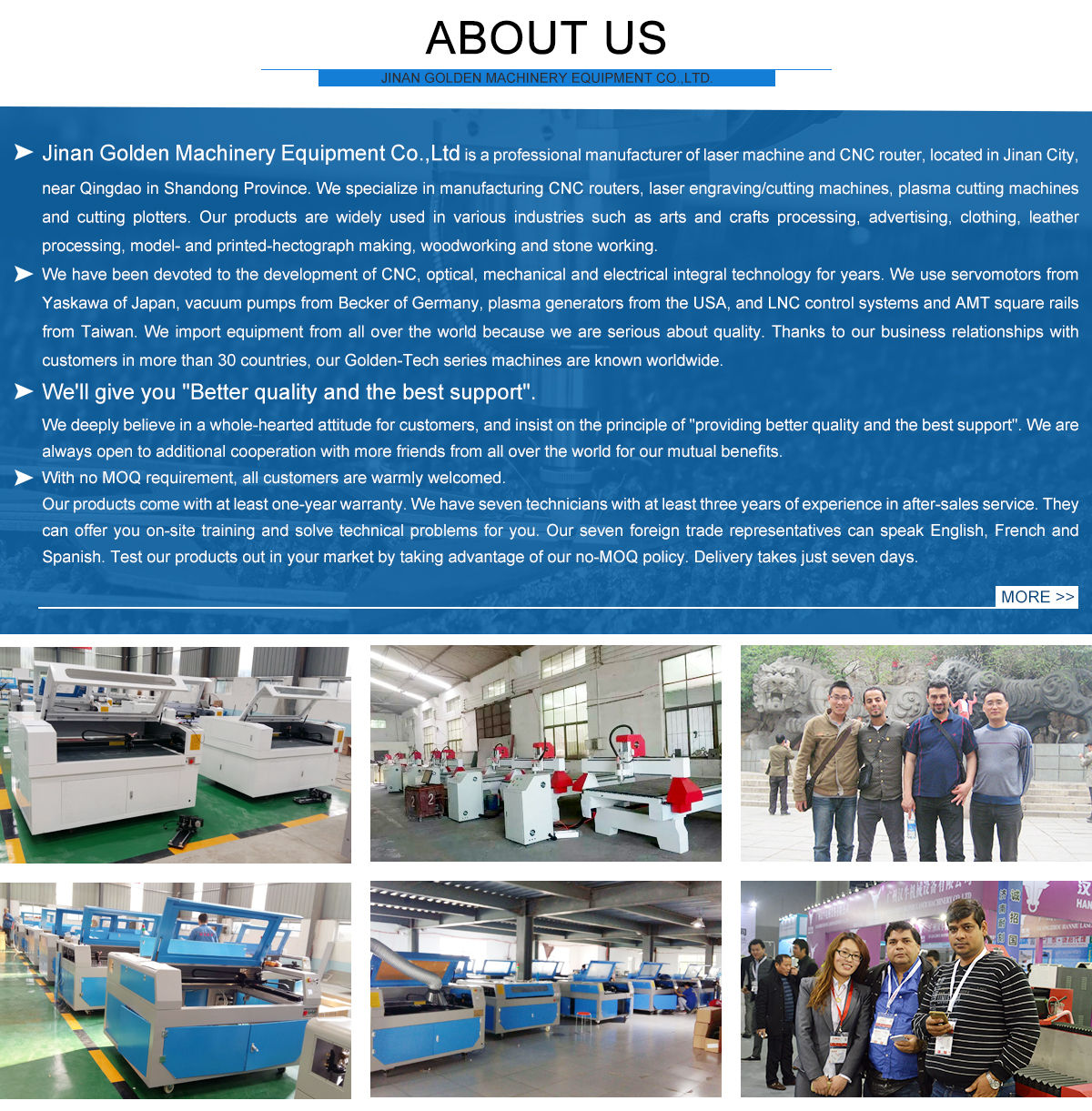 ABOUT US

JINAN GOLDEN MACHINERY EQUIPMENT CO.,LTD.

➤ Jinan Golden Machinery Equipment Co.,Ltd is a professional manufacturer of laser machine and CNC router, located in Jinan City, near Qingdao in Shandong Province. We specialize in manufacturing CNC routers, laser engraving/cutting machines, plasma cutting machines and cutting plotters. Our products are widely used in various industries such as arts and crafts processing, advertising, clothing, leather processing, model- and printed-hectograph making, woodworking and stone working.

➤ We have been devoted to the development of CNC, optical, mechanical and electrical integral technology for years. We use servomotors from Yaskawa of Japan, vacuum pumps from Becker of Germany, plasma generators from the USA, and LNC control systems and AMT square rails from Taiwan. We import equipment from all over the world because we are serious about quality. Thanks to our business relationships with customers in more than 30 countries, our Golden-Tech series machines are known worldwide.

➤ We'll give you "Better quality and the best support".

We deeply believe in a whole-hearted attitude for customers, and insist on the principle of "providing better quality and the best support". We are always open to additional cooperation with more friends from all over the world for our mutual benefits.

➤ With no MOQ requirement, all customers are warmly welcomed.

Our products come with at least one-year warranty. We have seven technicians with at least three years of experience in after-sales service. They can offer you on-site training and solve technical problems for you. Our seven foreign trade representatives can speak English, French and Spanish. Test our products out in your market by taking advantage of our no-MOQ policy. Delivery takes just seven days.

MORE >>